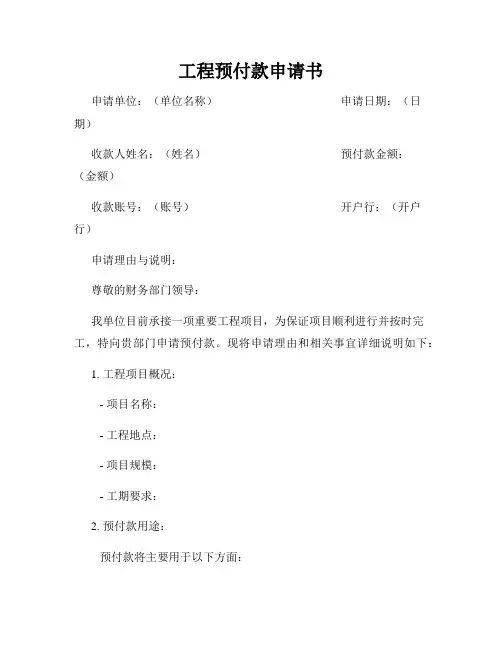 工程预付款申请书

申请单位：（单位名称） 申请日期：（日期）

收款人姓名：（姓名） 预付款金额：（金额）

收款账号：（账号） 开户行：（开户行）

申请理由与说明：

尊敬的财务部门领导：

我单位目前承接一项重要工程项目，为保证项目顺利进行并按时完工，特向贵部门申请预付款。现将申请理由和相关事宜详细说明如下：

1. 工程项目概况：

- 项目名称：

- 工程地点：

- 项目规模：

- 工期要求：

2. 预付款用途：

预付款将主要用于以下方面：